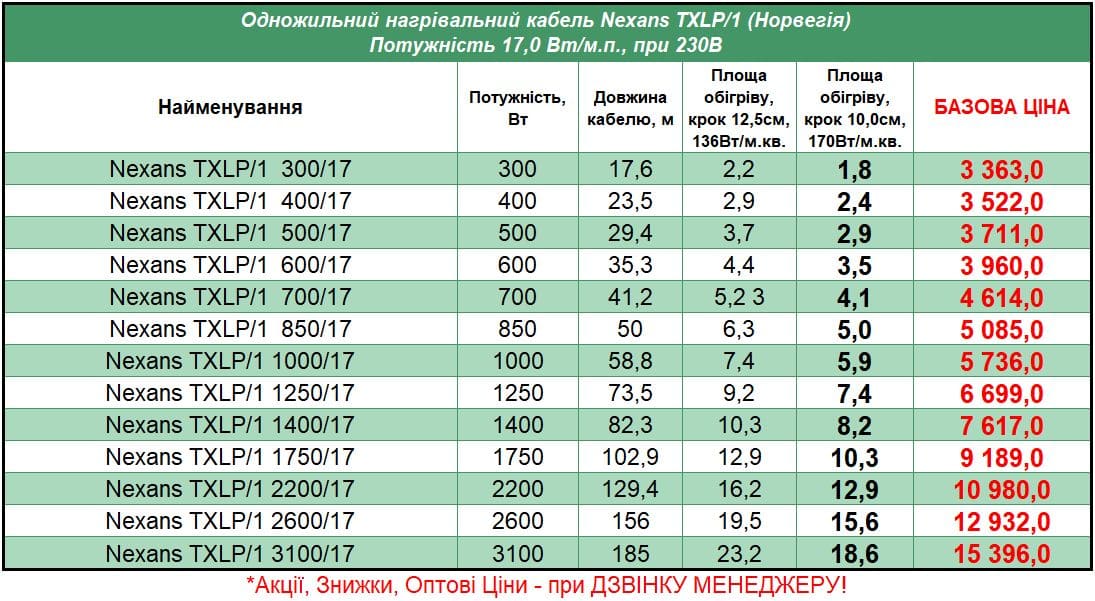 Одножильний нагрівальний кабель Nexans TXLP/1 (Норвегія)
Потужність 17,0 Вт/м.п., при 230В

| Найменування | Потужність, Вт | Довжина кабелю, м | Площа обігріву, крок 12,5см, 136Вт/м.кв. | Площа обігріву, крок 10,0см, 170Вт/м.кв. | БАЗОВА ЦІНА |
|---|---|---|---|---|---|
| Nexans TXLP/1 300/17 | 300 | 17,6 | 2,2 | 1,8 | 3 363,0 |
| Nexans TXLP/1 400/17 | 400 | 23,5 | 2,9 | 2,4 | 3 522,0 |
| Nexans TXLP/1 500/17 | 500 | 29,4 | 3,7 | 2,9 | 3 711,0 |
| Nexans TXLP/1 600/17 | 600 | 35,3 | 4,4 | 3,5 | 3 960,0 |
| Nexans TXLP/1 700/17 | 700 | 41,2 | 5,2 3 | 4,1 | 4 614,0 |
| Nexans TXLP/1 850/17 | 850 | 50 | 6,3 | 5,0 | 5 085,0 |
| Nexans TXLP/1 1000/17 | 1000 | 58,8 | 7,4 | 5,9 | 5 736,0 |
| Nexans TXLP/1 1250/17 | 1250 | 73,5 | 9,2 | 7,4 | 6 699,0 |
| Nexans TXLP/1 1400/17 | 1400 | 82,3 | 10,3 | 8,2 | 7 617,0 |
| Nexans TXLP/1 1750/17 | 1750 | 102,9 | 12,9 | 10,3 | 9 189,0 |
| Nexans TXLP/1 2200/17 | 2200 | 129,4 | 16,2 | 12,9 | 10 980,0 |
| Nexans TXLP/1 2600/17 | 2600 | 156 | 19,5 | 15,6 | 12 932,0 |
| Nexans TXLP/1 3100/17 | 3100 | 185 | 23,2 | 18,6 | 15 396,0 |

*Акції, Знижки, Оптові Ціни - при ДЗВІНКУ МЕНЕДЖЕРУ!